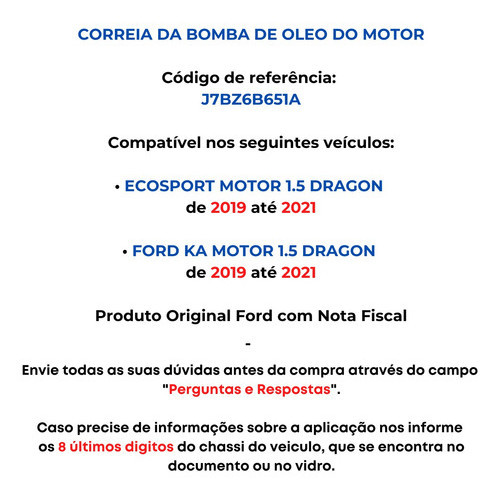 CORREIA DA BOMBA DE OLEO DO MOTOR

Código de referência:
J7BZ6B651A

Compatível nos seguintes veículos:

• ECOSPORT MOTOR 1.5 DRAGON
de 2019 até 2021

• FORD KA MOTOR 1.5 DRAGON
de 2019 até 2021

Produto Original Ford com Nota Fiscal

-

Envie todas as suas dúvidas antes da compra através do campo "Perguntas e Respostas".

Caso precise de informações sobre a aplicação nos informe os 8 últimos digitos do chassi do veiculo, que se encontra no documento ou no vidro.